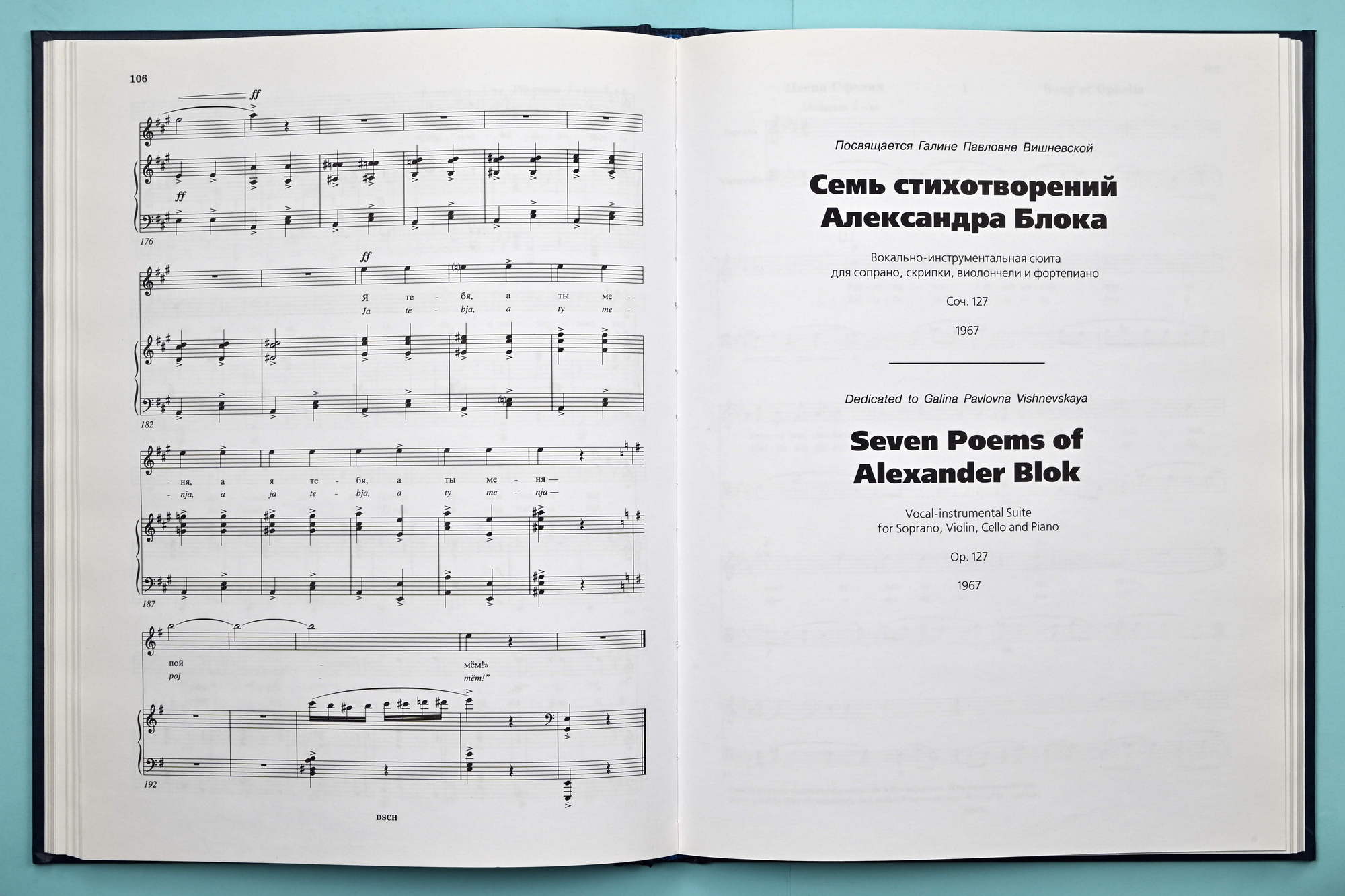 106

ff

ff

176

ff

Я те - бя, а ты ме -
Ja te - bja, a ty me -

182

- ня, а я те - бя, а ты ме - ня —
- nja, a ja te - bja, a ty me - nja —

187

пой - мём!»
poj - mëm!"

192

DSCH

Посвящается Галине Павловне Вишневской

Семь стихотворений Александра Блока

Вокально-инструментальная сюита для сопрано, скрипки, виолончели и фортепиано

Соч. 127

1967

Dedicated to Galina Pavlovna Vishnevskaya

Seven Poems of Alexander Blok

Vocal-instrumental Suite for Soprano, Violin, Cello and Piano

Op. 127

1967